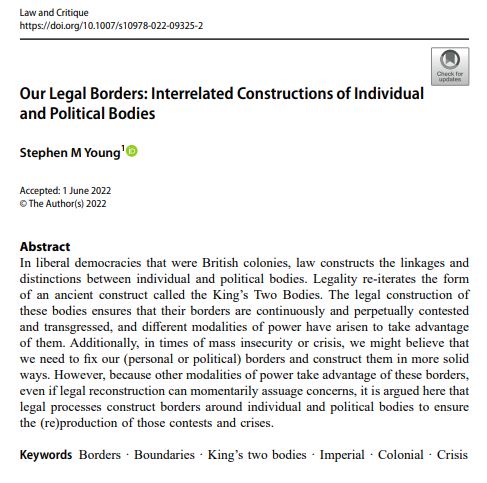 Law and Critique
https://doi.org/10.1007/s10978-022-09325-2

Check for updates

Our Legal Borders: Interrelated Constructions of Individual and Political Bodies

Stephen M Young$^1$

Accepted: 1 June 2022
© The Author(s) 2022

Abstract
In liberal democracies that were British colonies, law constructs the linkages and distinctions between individual and political bodies. Legality re-iterates the form of an ancient construct called the King's Two Bodies. The legal construction of these bodies ensures that their borders are continuously and perpetually contested and transgressed, and different modalities of power have arisen to take advantage of them. Additionally, in times of mass insecurity or crisis, we might believe that we need to fix our (personal or political) borders and construct them in more solid ways. However, because other modalities of power take advantage of these borders, even if legal reconstruction can momentarily assuage concerns, it is argued here that legal processes construct borders around individual and political bodies to ensure the (re)production of those contests and crises.

Keywords Borders · Boundaries · King's two bodies · Imperial · Colonial · Crisis